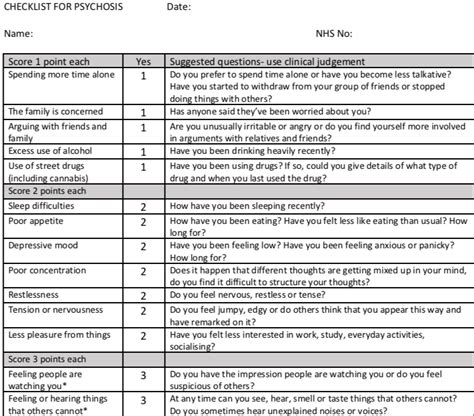 CHECKLIST FOR PSYCHOSIS Date:

Name: NHS No:

| Score 1 point each | Yes | Suggested questions- use clinical judgement |
|---|---|---|
| Spending more time alone | 1 | Do you prefer to spend time alone or have you become less talkative? Have you started to withdraw from your group of friends or stopped doing things with others? |
| The family is concerned | 1 | Has anyone said they've been worried about you? |
| Arguing with friends and family | 1 | Are you unusually irritable or angry or do you find yourself more involved in arguments with relatives and friends? |
| Excess use of alcohol | 1 | Have you been drinking heavily recently? |
| Use of street drugs (including cannabis) | 1 | Have you been using drugs? If so, could you give details of what type of drug and when you last used the drug? |
| Score 2 points each | | |
| Sleep difficulties | 2 | How have you been sleeping recently? |
| Poor appetite | 2 | How have you been eating? Have you felt less like eating than usual? How long for? |
| Depressive mood | 2 | Have you been feeling low? Have you been feeling anxious or panicky? How long for? |
| Poor concentration | 2 | Does it happen that different thoughts are getting mixed up in your mind, do you find it difficult to structure your thoughts? |
| Restlessness | 2 | Do you feel nervous, restless or tense? |
| Tension or nervousness | 2 | Do you feel jumpy, edgy or do others think that you appear this way and have remarked on it? |
| Less pleasure from things | 2 | Have you felt less interested in work, study, everyday activities, socialising? |
| Score 3 points each | | |
| Feeling people are watching you* | 3 | Do you have the impression people are watching you or do you feel suspicious of others? |
| Feeling or hearing things that others cannot* | 3 | At any time can you see, hear, smell or taste things that others cannot? Do you sometimes hear unexplained noises or voices? |